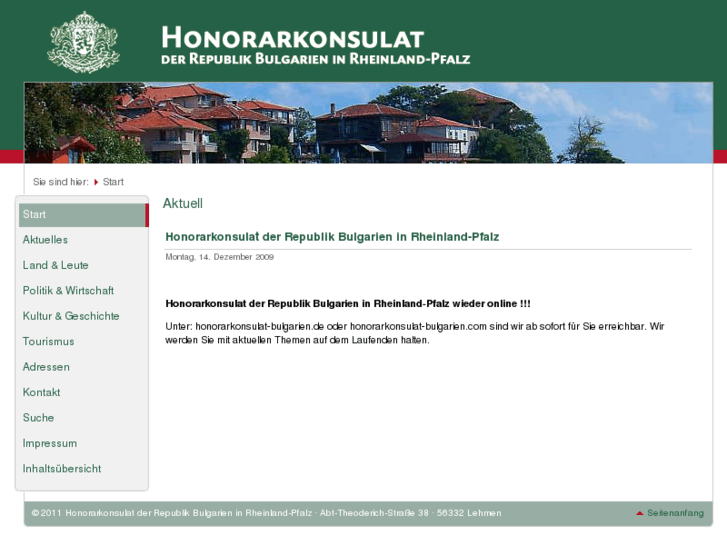 HONORARKONSULAT
DER REPUBLIK BULGARIEN IN RHEINLAND-PFALZ

Sie sind hier: Start

Start
Aktuelles
Land & Leute
Politik & Wirtschaft
Kultur & Geschichte
Tourismus
Adressen
Kontakt
Suche
Impressum
Inhaltsübersicht

Aktuell

Honorarkonsulat der Republik Bulgarien in Rheinland-Pfalz

Montag, 14. Dezember 2009

Honorarkonsulat der Republik Bulgarien in Rheinland-Pfalz wieder online !!!

Unter: honorarkonsulat-bulgarien.de oder honorarkonsulat-bulgarien.com sind wir ab sofort für Sie erreichbar. Wir werden Sie mit aktuellen Themen auf dem Laufenden halten.

© 2011 Honorarkonsulat der Republik Bulgarien in Rheinland-Pfalz · Abt-Theoderich-Straße 38 · 56332 Lehmen

Seitenanfang